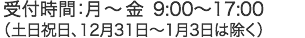 受付時間：月～金 9:00～17:00
（土日祝日、12月31日～1月3日は除く）